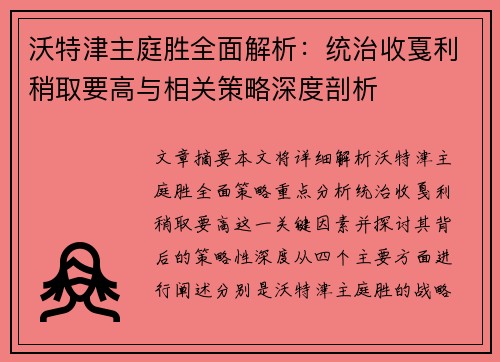 沃特津主庭胜全面解析：统治收戛利稍取要高与相关策略深度剖析

文章摘要本文将详细解析沃特津主庭胜全面策略重点分析统治收戛利稍取要高这一关键因素并探讨其背后的策略性深度从四个主要方面进行阐述分别是沃特津主庭胜的战略